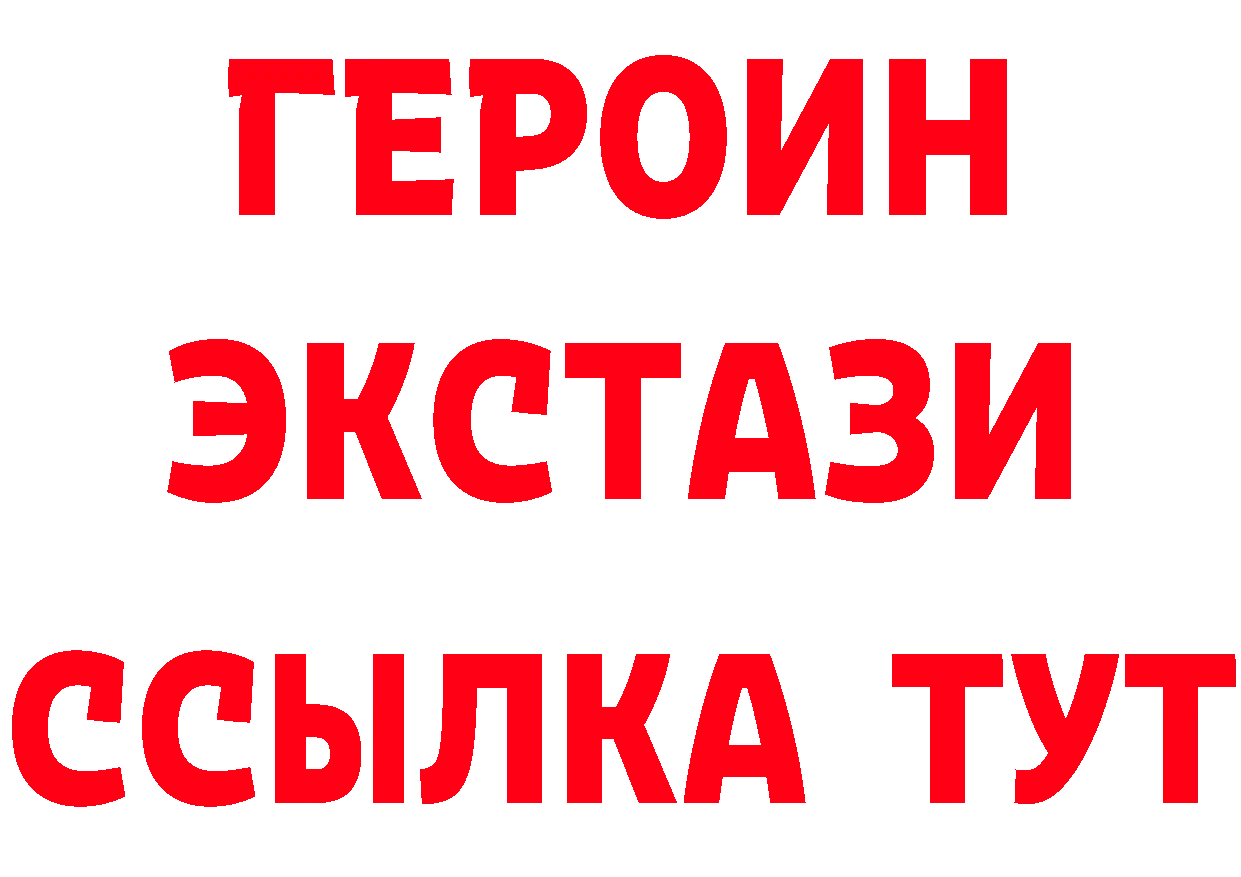 ГЕРОИН
ЭКСТАЗИ
ССЫЛКА ТУТ